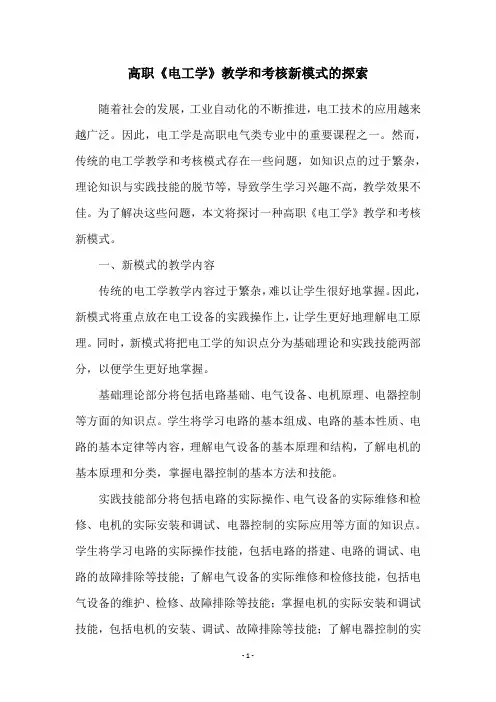 高职《电工学》教学和考核新模式的探索

随着社会的发展，工业自动化的不断推进，电工技术的应用越来越广泛。因此，电工学是高职电气类专业中的重要课程之一。然而，传统的电工学教学和考核模式存在一些问题，如知识点的过于繁杂，理论知识与实践技能的脱节等，导致学生学习兴趣不高，教学效果不佳。为了解决这些问题，本文将探讨一种高职《电工学》教学和考核新模式。

一、新模式的教学内容

传统的电工学教学内容过于繁杂，难以让学生很好地掌握。因此，新模式将重点放在电工设备的实践操作上，让学生更好地理解电工原理。同时，新模式将把电工学的知识点分为基础理论和实践技能两部分，以便学生更好地掌握。

基础理论部分将包括电路基础、电气设备、电机原理、电器控制等方面的知识点。学生将学习电路的基本组成、电路的基本性质、电路的基本定律等内容，理解电气设备的基本原理和结构，了解电机的基本原理和分类，掌握电器控制的基本方法和技能。

实践技能部分将包括电路的实际操作、电气设备的实际维修和检修、电机的实际安装和调试、电器控制的实际应用等方面的知识点。学生将学习电路的实际操作技能，包括电路的搭建、电路的调试、电路的故障排除等技能；了解电气设备的实际维修和检修技能，包括电气设备的维护、检修、故障排除等技能；掌握电机的实际安装和调试技能，包括电机的安装、调试、故障排除等技能；了解电器控制的实

- 1 -